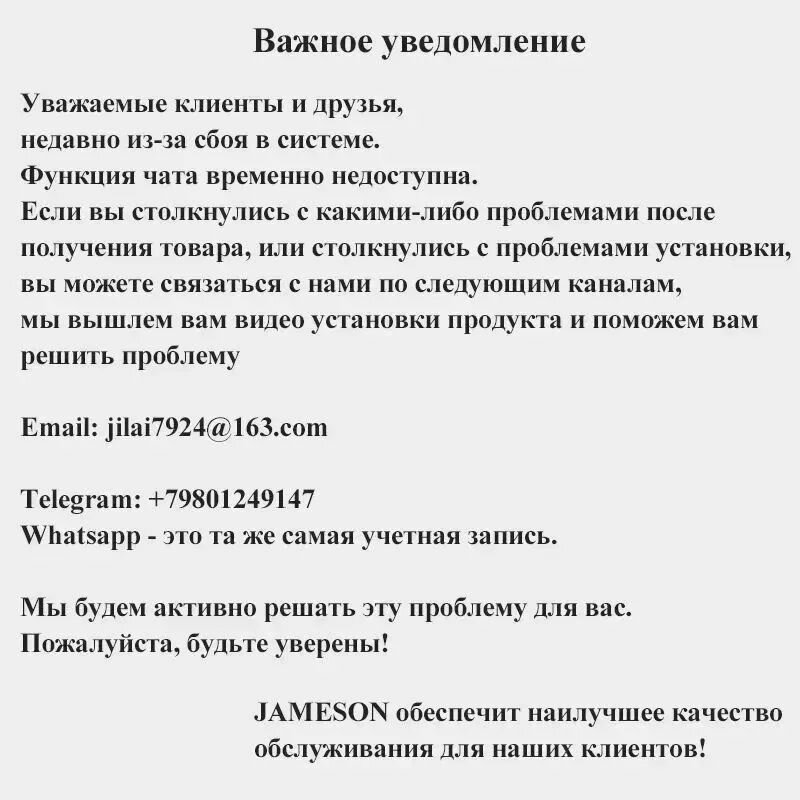 Важное уведомление

Уважаемые клиенты и друзья,
недавно из-за сбоя в системе.
Функция чата временно недоступна.
Если вы столкнулись с какими-либо проблемами после получения товара, или столкнулись с проблемами установки, вы можете связаться с нами по следующим каналам, мы вышлем вам видео установки продукта и поможем вам решить проблему

Email: jilai7924@163.com

Telegram: +79801249147
Whatsapp - это та же самая учетная запись.

Мы будем активно решать эту проблему для вас.
Пожалуйста, будьте уверены!

JAMESON обеспечит наилучшее качество обслуживания для наших клиентов!